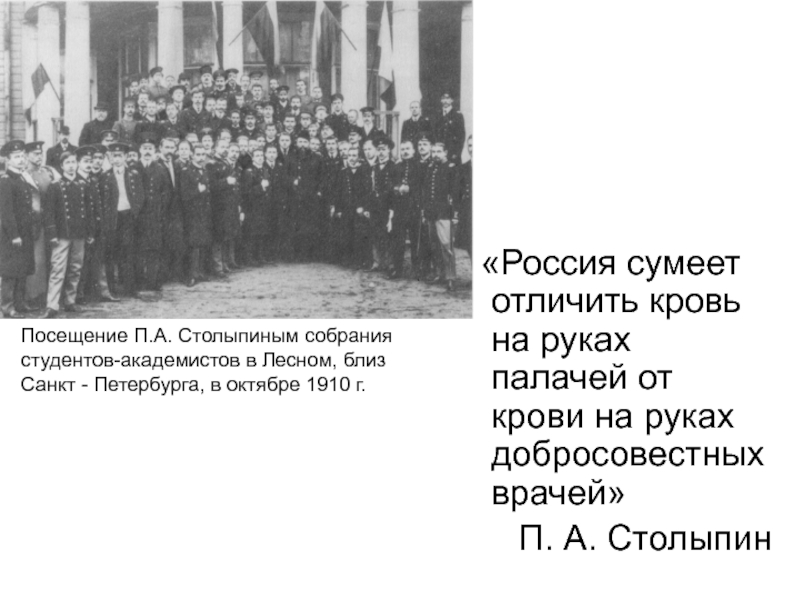 Посещение П.А. Столыпиным собрания студентов-академистов в Лесном, близ Санкт - Петербурга, в октябре 1910 г.

«Россия сумеет отличить кровь на руках палачей от крови на руках добросовестных врачей»

П. А. Столыпин